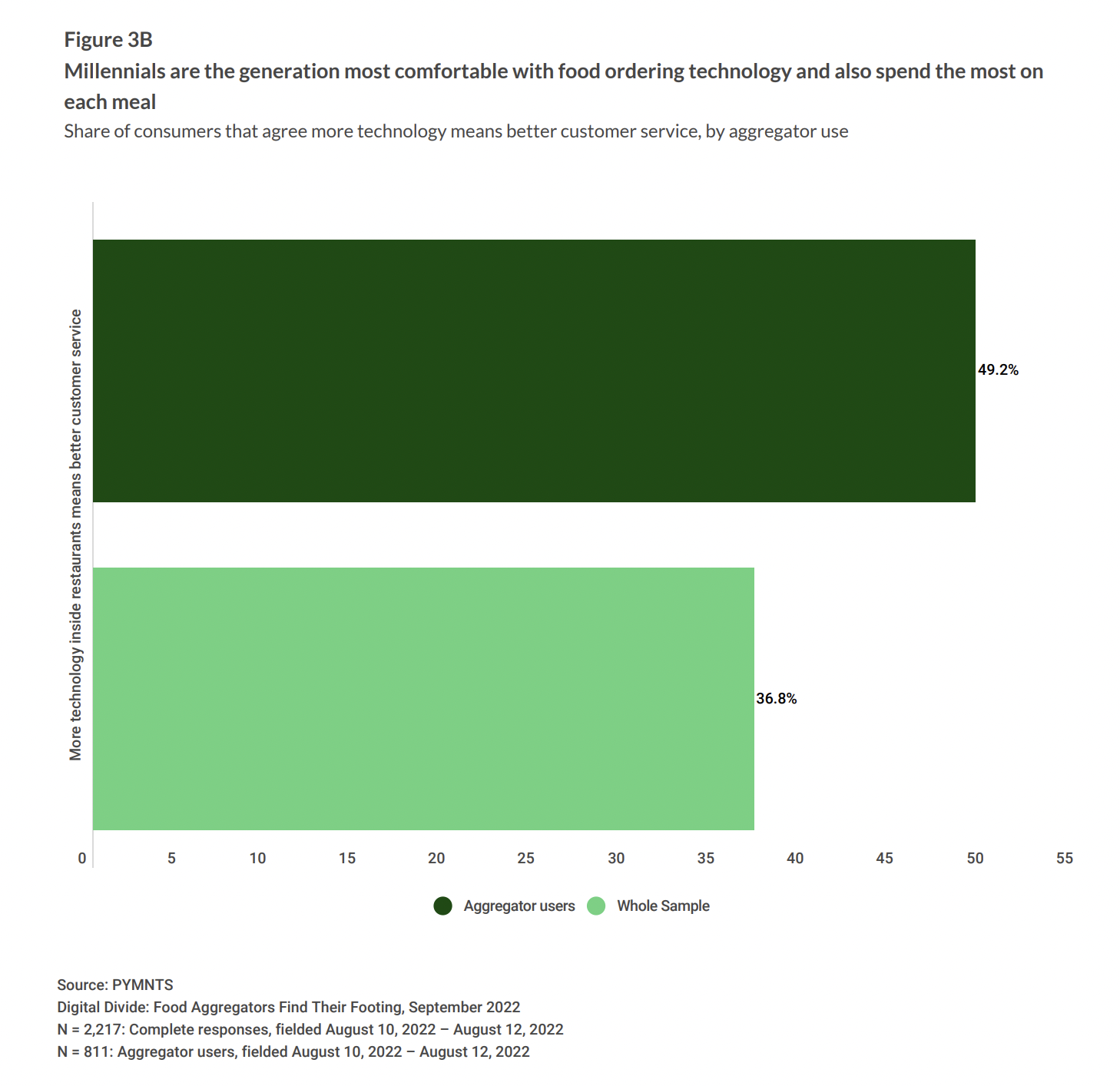 Figure 3B
Millennials are the generation most comfortable with food ordering technology and also spend the most on each meal
Share of consumers that agree more technology means better customer service, by aggregator use

More technology inside restaurants means better customer service

49.2%

36.8%

0 5 10 15 20 25 30 35 40 45 50 55

Aggregator users Whole Sample

Source: PYMNTS
Digital Divide: Food Aggregators Find Their Footing, September 2022
N = 2,217: Complete responses, fielded August 10, 2022 – August 12, 2022
N = 811: Aggregator users, fielded August 10, 2022 – August 12, 2022